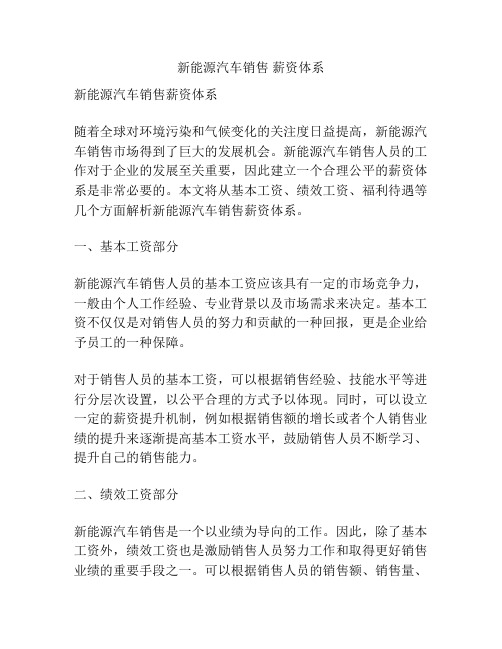 新能源汽车销售 薪资体系

新能源汽车销售薪资体系

随着全球对环境污染和气候变化的关注度日益提高，新能源汽车销售市场得到了巨大的发展机会。新能源汽车销售人员的工作对于企业的发展至关重要，因此建立一个合理公平的薪资体系是非常必要的。本文将从基本工资、绩效工资、福利待遇等几个方面解析新能源汽车销售薪资体系。

一、基本工资部分

新能源汽车销售人员的基本工资应该具有一定的市场竞争力，一般由个人工作经验、专业背景以及市场需求来决定。基本工资不仅仅是对销售人员的努力和贡献的一种回报，更是企业给予员工的一种保障。

对于销售人员的基本工资，可以根据销售经验、技能水平等进行分层次设置，以公平合理的方式予以体现。同时，可以设立一定的薪资提升机制，例如根据销售额的增长或者个人销售业绩的提升来逐渐提高基本工资水平，鼓励销售人员不断学习、提升自己的销售能力。

二、绩效工资部分

新能源汽车销售是一个以业绩为导向的工作。因此，除了基本工资外，绩效工资也是激励销售人员努力工作和取得更好销售业绩的重要手段之一。可以根据销售人员的销售额、销售量、